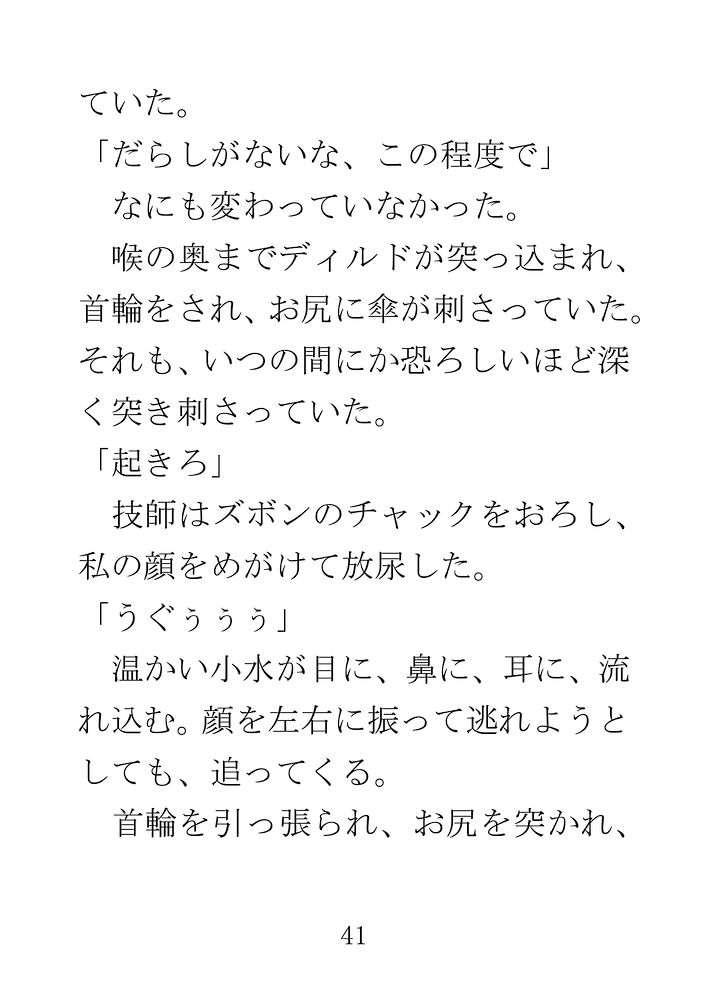 ていた。

「だらしがないな、この程度で」

なにも変わっていなかった。

喉の奥までディルドが突っ込まれ、首輪をされ、お尻に傘が刺さっていた。それも、いつの間にか恐ろしいほど深く突き刺さっていた。

「起きろ」

技師はズボンのチャックをおろし、私の顔をめがけて放尿した。

「うぐぅぅぅ」

温かい小水が目に、鼻に、耳に、流れ込む。顔を左右に振って逃れようとしても、追ってくる。

首輪を引っ張られ、お尻を突かれ、

41